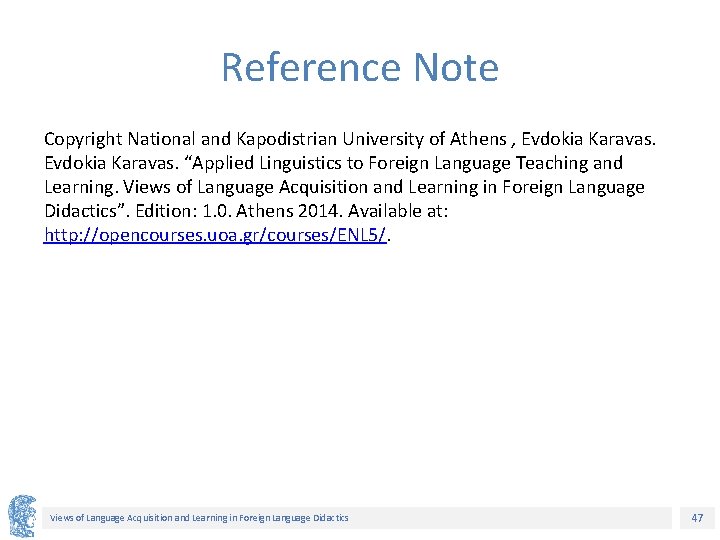 Reference Note

Copyright National and Kapodistrian University of Athens , Evdokia Karavas. Evdokia Karavas. “Applied Linguistics to Foreign Language Teaching and Learning. Views of Language Acquisition and Learning in Foreign Language Didactics”. Edition: 1.0. Athens 2014. Available at: http://opencourses.uoa.gr/courses/ENL5/.

Views of Language Acquisition and Learning in Foreign Language Didactics

47